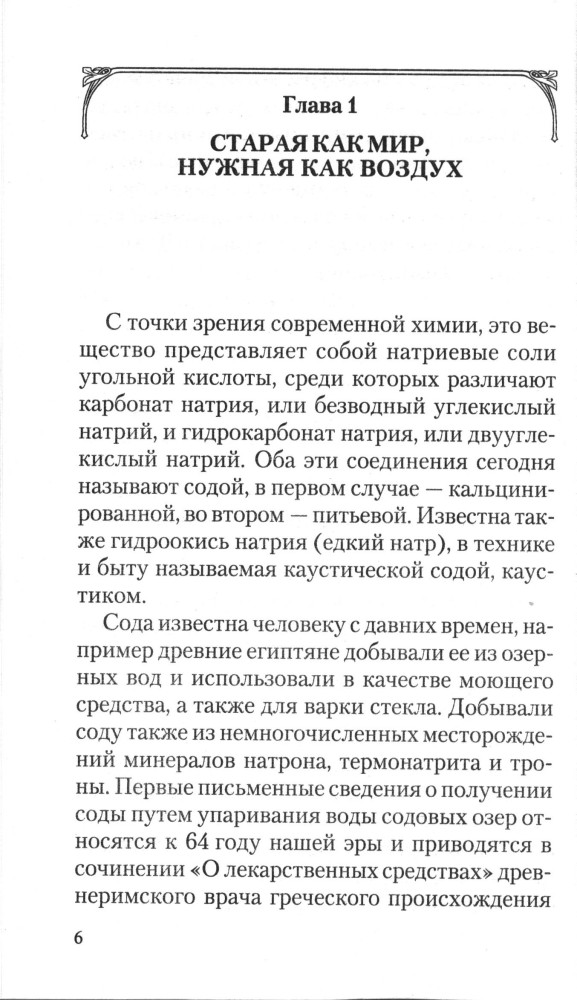 Глава 1

СТАРАЯ КАК МИР, НУЖНАЯ КАК ВОЗДУХ

С точки зрения современной химии, это вещество представляет собой натриевые соли угольной кислоты, среди которых различают карбонат натрия, или безводный углекислый натрий, и гидрокарбонат натрия, или двууглекислый натрий. Оба эти соединения сегодня называют содой, в первом случае — кальцинированной, во втором — питьевой. Известна также гидроокись натрия (едкий натр), в технике и быту называемая каустической содой, каустиком.

Сода известна человеку с давних времен, например древние египтяне добывали ее из озерных вод и использовали в качестве моющего средства, а также для варки стекла. Добывали соду также из немногочисленных месторождений минералов натрона, термонатрита и троны. Первые письменные сведения о получении соды путем упаривания воды содовых озер относятся к 64 году нашей эры и приводятся в сочинении «О лекарственных средствах» древнеримского врача греческого происхождения

6